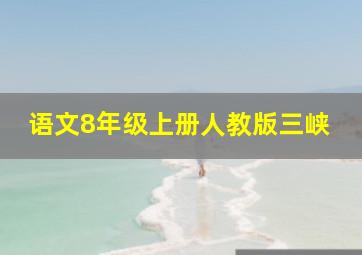 语文8年级上册人教版三峡